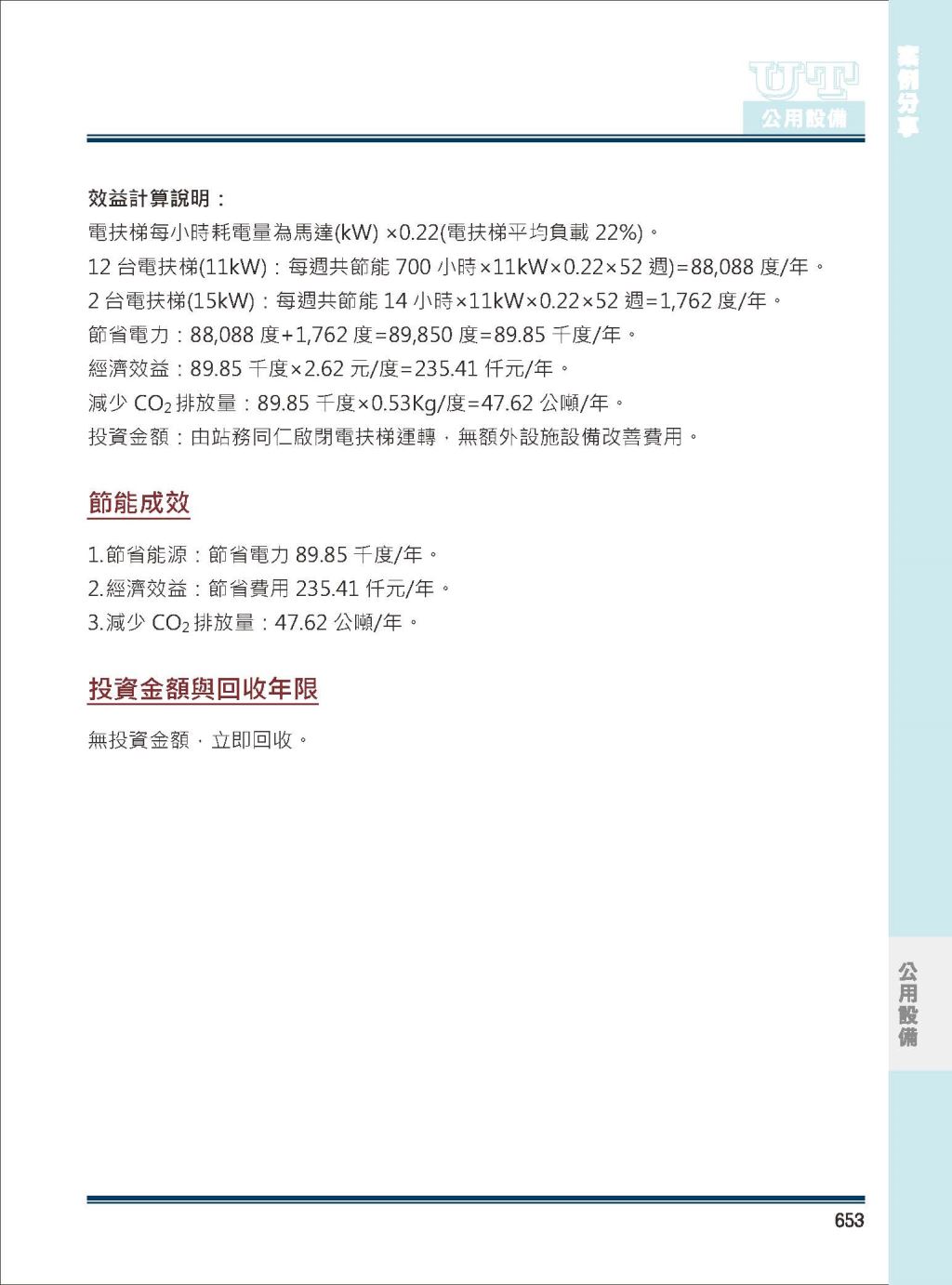 UT
公用設備

案例分享

效益計算說明：

電扶梯每小時耗電量為馬達(kW) ×0.22(電扶梯平均負載 22%)。

12 台電扶梯(11kW)：每週共節能 700 小時×11kW×0.22×52 週)=88,088 度/年。

2 台電扶梯(15kW)：每週共節能 14 小時×11kW×0.22×52 週=1,762 度/年。

節省電力：88,088 度+1,762 度=89,850 度=89.85 千度/年。

經濟效益：89.85 千度×2.62 元/度=235.41 仟元/年。

減少 $CO_2$ 排放量：89.85 千度×0.53Kg/度=47.62 公噸/年。

投資金額：由站務同仁啟閉電扶梯運轉，無額外設施設備改善費用。

節能成效

1.節省能源：節省電力 89.85 千度/年。

2.經濟效益：節省費用 235.41 仟元/年。

3.減少 $CO_2$ 排放量：47.62 公噸/年。

投資金額與回收年限

無投資金額，立即回收。

公用設備

653